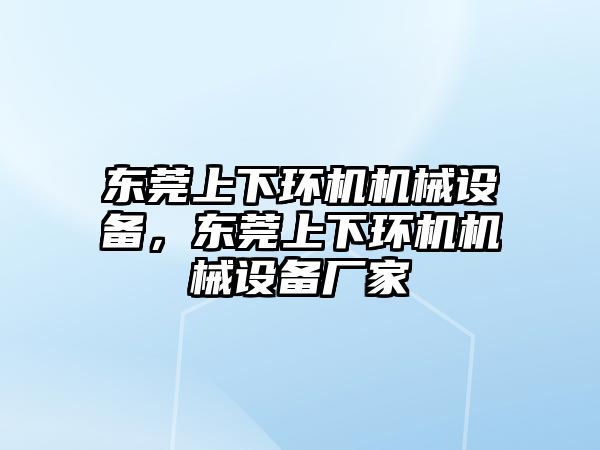 东莞上下环机机械设备，东莞上下环机机械设备厂家